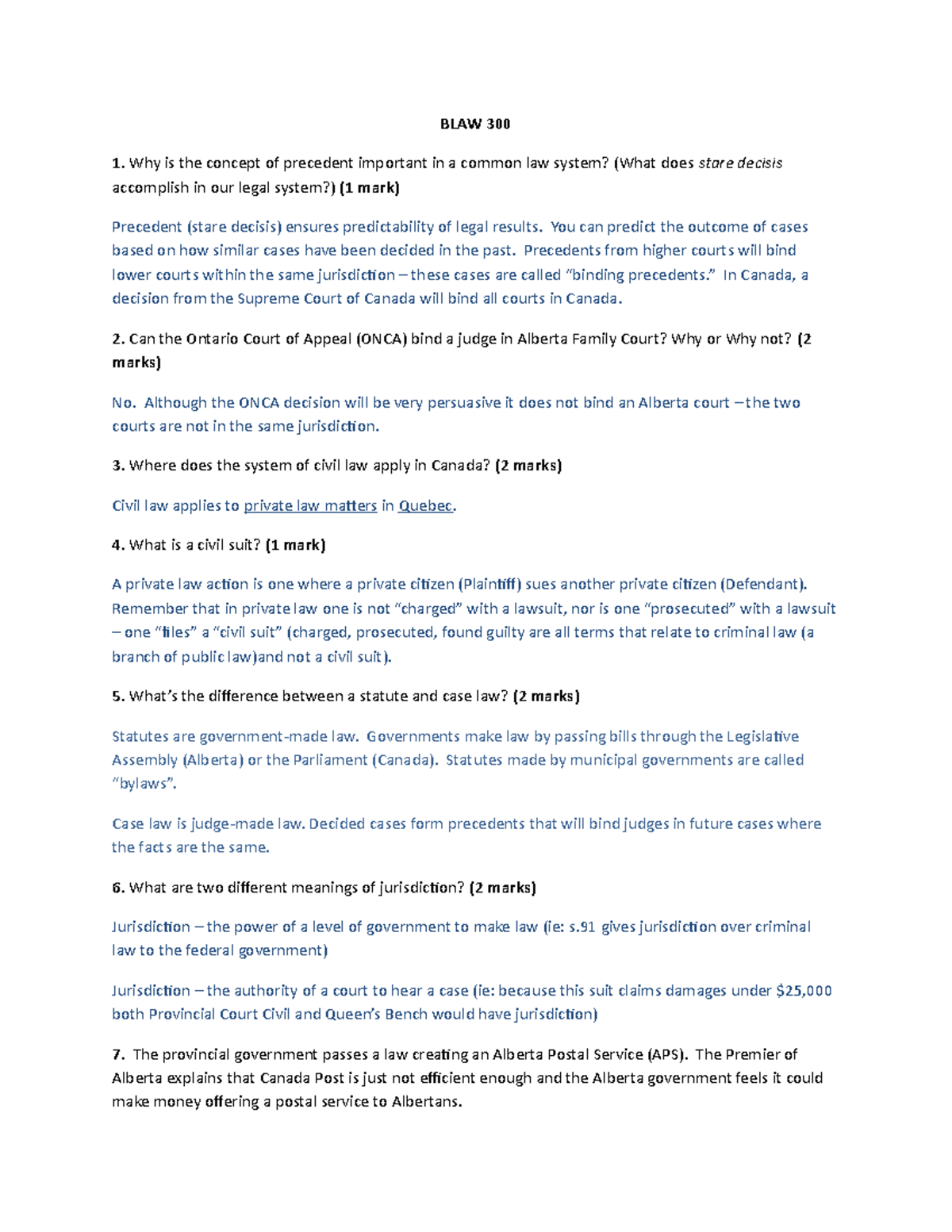 BLAW 300

1. Why is the concept of precedent important in a common law system? (What does stare decisis accomplish in our legal system?) (1 mark)

Precedent (stare decisis) ensures predictability of legal results. You can predict the outcome of cases based on how similar cases have been decided in the past. Precedents from higher courts will bind lower courts within the same jurisdiction – these cases are called "binding precedents." In Canada, a decision from the Supreme Court of Canada will bind all courts in Canada.

2. Can the Ontario Court of Appeal (ONCA) bind a judge in Alberta Family Court? Why or Why not? (2 marks)

No. Although the ONCA decision will be very persuasive it does not bind an Alberta court – the two courts are not in the same jurisdiction.

3. Where does the system of civil law apply in Canada? (2 marks)

Civil law applies to private law matters in Quebec.

4. What is a civil suit? (1 mark)

A private law action is one where a private citizen (Plaintiff) sues another private citizen (Defendant). Remember that in private law one is not "charged" with a lawsuit, nor is one "prosecuted" with a lawsuit – one "files" a "civil suit" (charged, prosecuted, found guilty are all terms that relate to criminal law (a branch of public law)and not a civil suit).

5. What's the difference between a statute and case law? (2 marks)

Statutes are government-made law. Governments make law by passing bills through the Legislative Assembly (Alberta) or the Parliament (Canada). Statutes made by municipal governments are called "bylaws".

Case law is judge-made law. Decided cases form precedents that will bind judges in future cases where the facts are the same.

6. What are two different meanings of jurisdiction? (2 marks)

Jurisdiction – the power of a level of government to make law (ie: s.91 gives jurisdiction over criminal law to the federal government)

Jurisdiction – the authority of a court to hear a case (ie: because this suit claims damages under $25,000 both Provincial Court Civil and Queen's Bench would have jurisdiction)

7. The provincial government passes a law creating an Alberta Postal Service (APS). The Premier of Alberta explains that Canada Post is just not efficient enough and the Alberta government feels it could make money offering a postal service to Albertans.